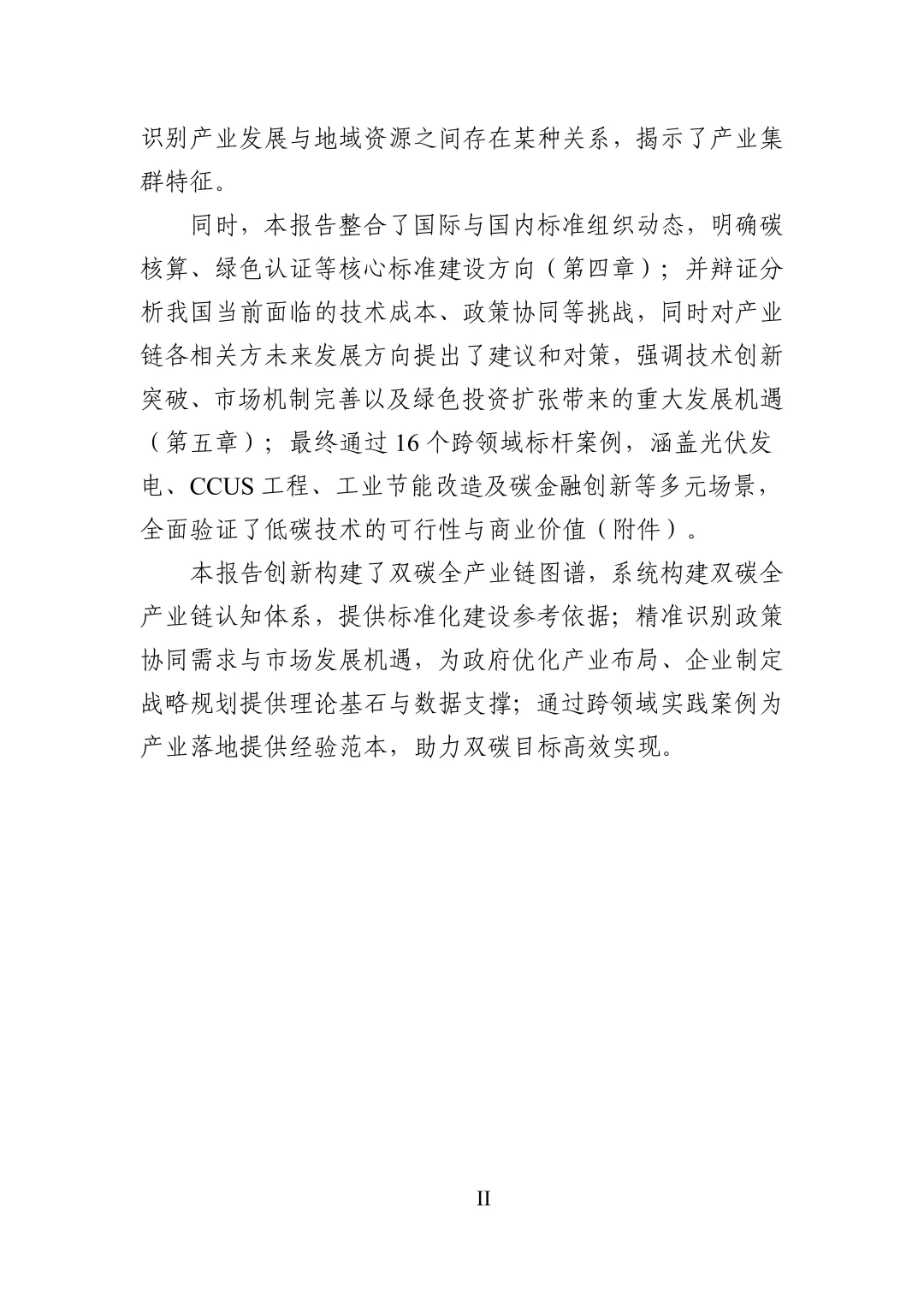 识别产业发展与地域资源之间存在某种关系，揭示了产业集群特征。

同时，本报告整合了国际与国内标准组织动态，明确碳核算、绿色认证等核心标准建设方向（第四章）；并辩证分析我国当前面临的技术成本、政策协同等挑战，同时对产业链各相关方未来发展方向提出了建议和对策，强调技术创新突破、市场机制完善以及绿色投资扩张带来的重大发展机遇（第五章）；最终通过 16 个跨领域标杆案例，涵盖光伏发电、CCUS 工程、工业节能改造及碳金融创新等多元场景，全面验证了低碳技术的可行性与商业价值（附件）。

本报告创新构建了双碳全产业链图谱，系统构建双碳全产业链认知体系，提供标准化建设参考依据；精准识别政策协同需求与市场发展机遇，为政府优化产业布局、企业制定战略规划提供理论基石与数据支撑；通过跨领域实践案例为产业落地提供经验范本，助力双碳目标高效实现。

II